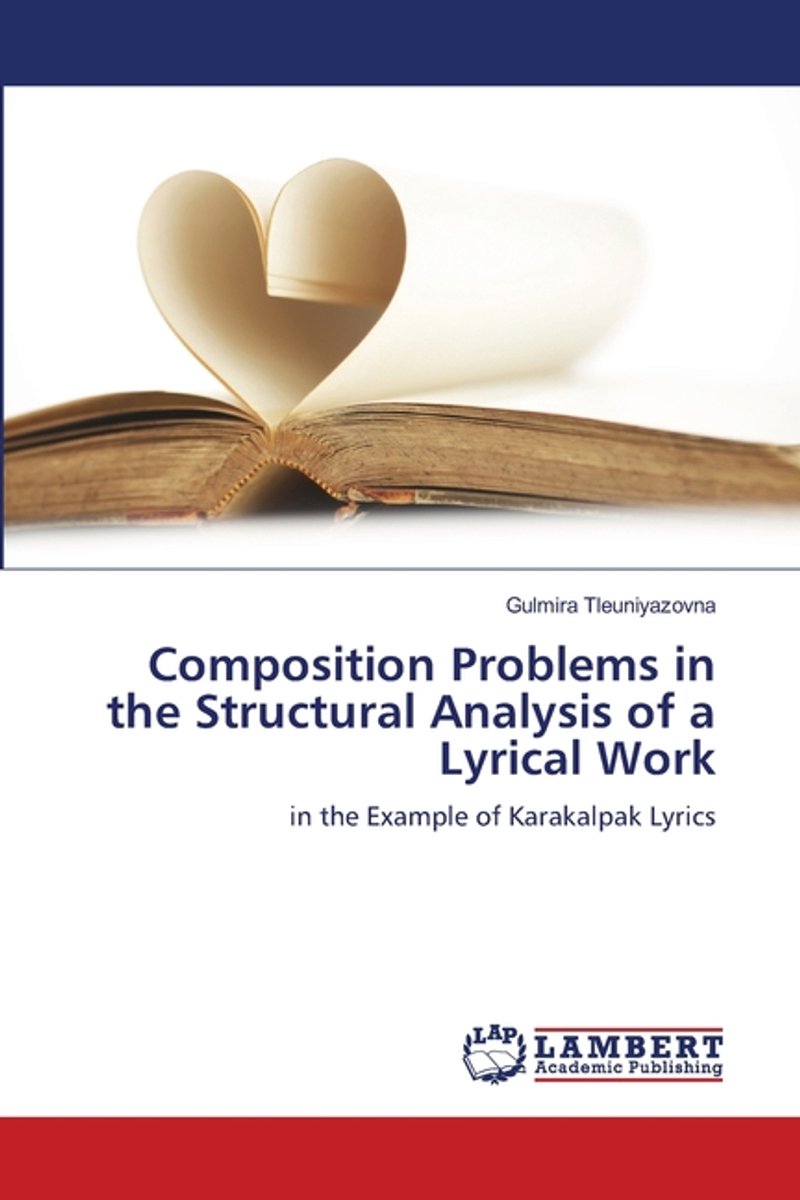 Gulmira Tleuniyazovna

Composition Problems in the Structural Analysis of a Lyrical Work

in the Example of Karakalpak Lyrics

LAP
LAMBERT
Academic Publishing